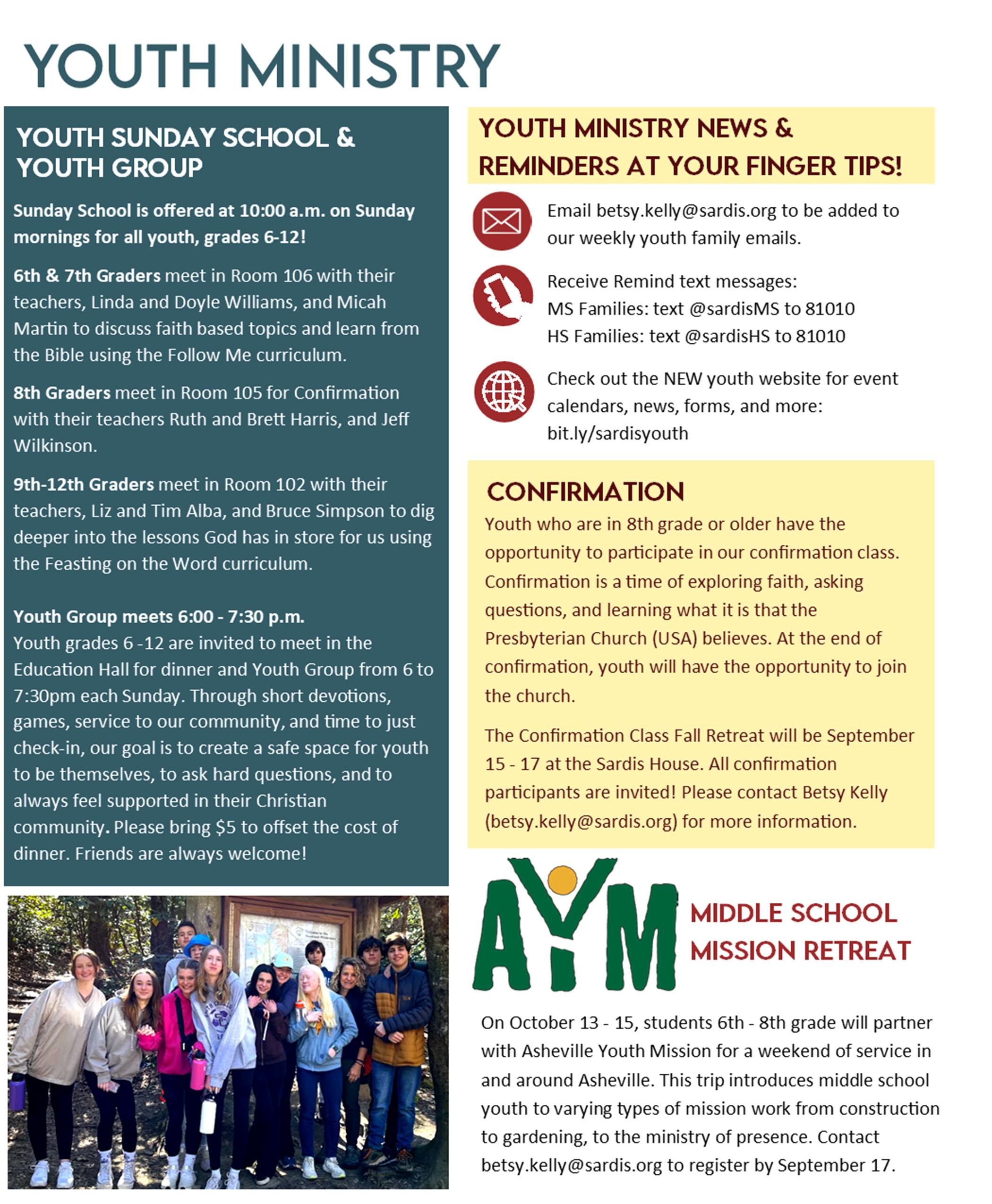 YOUTH MINISTRY

YOUTH SUNDAY SCHOOL & YOUTH GROUP

Sunday School is offered at 10:00 a.m. on Sunday mornings for all youth, grades 6-12!

6th & 7th Graders meet in Room 106 with their teachers, Linda and Doyle Williams, and Micah Martin to discuss faith based topics and learn from the Bible using the Follow Me curriculum.

8th Graders meet in Room 105 for Confirmation with their teachers Ruth and Brett Harris, and Jeff Wilkinson.

9th-12th Graders meet in Room 102 with their teachers, Liz and Tim Alba, and Bruce Simpson to dig deeper into the lessons God has in store for us using the Feasting on the Word curriculum.

Youth Group meets 6:00 - 7:30 p.m.
Youth grades 6 -12 are invited to meet in the Education Hall for dinner and Youth Group from 6 to 7:30pm each Sunday. Through short devotions, games, service to our community, and time to just check-in, our goal is to create a safe space for youth to be themselves, to ask hard questions, and to always feel supported in their Christian community. Please bring $5 to offset the cost of dinner. Friends are always welcome!

YOUTH MINISTRY NEWS & REMINDERS AT YOUR FINGER TIPS!

Email betsy.kelly@sardis.org to be added to our weekly youth family emails.

Receive Remind text messages:
MS Families: text @sardisMS to 81010
HS Families: text @sardisHS to 81010

Check out the NEW youth website for event calendars, news, forms, and more: bit.ly/sardisyouth

CONFIRMATION
Youth who are in 8th grade or older have the opportunity to participate in our confirmation class. Confirmation is a time of exploring faith, asking questions, and learning what it is that the Presbyterian Church (USA) believes. At the end of confirmation, youth will have the opportunity to join the church.

The Confirmation Class Fall Retreat will be September 15 - 17 at the Sardis House. All confirmation participants are invited! Please contact Betsy Kelly (betsy.kelly@sardis.org) for more information.

AYM

MIDDLE SCHOOL MISSION RETREAT

On October 13 - 15, students 6th - 8th grade will partner with Asheville Youth Mission for a weekend of service in and around Asheville. This trip introduces middle school youth to varying types of mission work from construction to gardening, to the ministry of presence. Contact betsy.kelly@sardis.org to register by September 17.